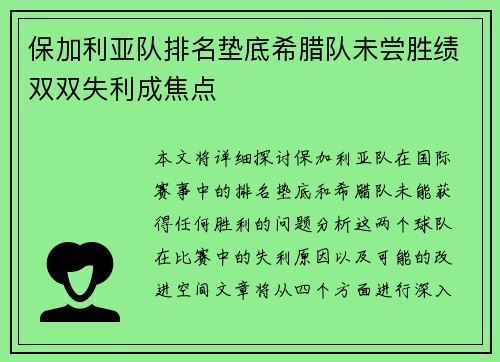 保加利亚队排名垫底希腊队未尝胜绩双双失利成焦点

本文将详细探讨保加利亚队在国际赛事中的排名垫底和希腊队未能获得任何胜利的问题分析这两个球队在比赛中的失利原因以及可能的改进空间文章将从四个方面进行深入